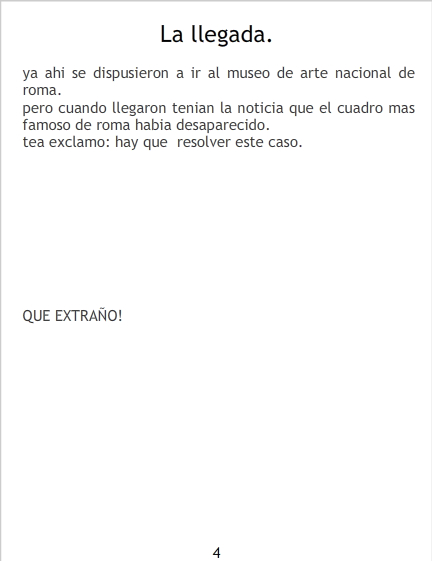 La llegada.

ya ahi se dispusieron a ir al museo de arte nacional de roma.

pero cuando llegaron tenian la noticia que el cuadro mas famoso de roma habia desaparecido.

tea exclamo: hay que resolver este caso.

QUE EXTRAÑO!

4